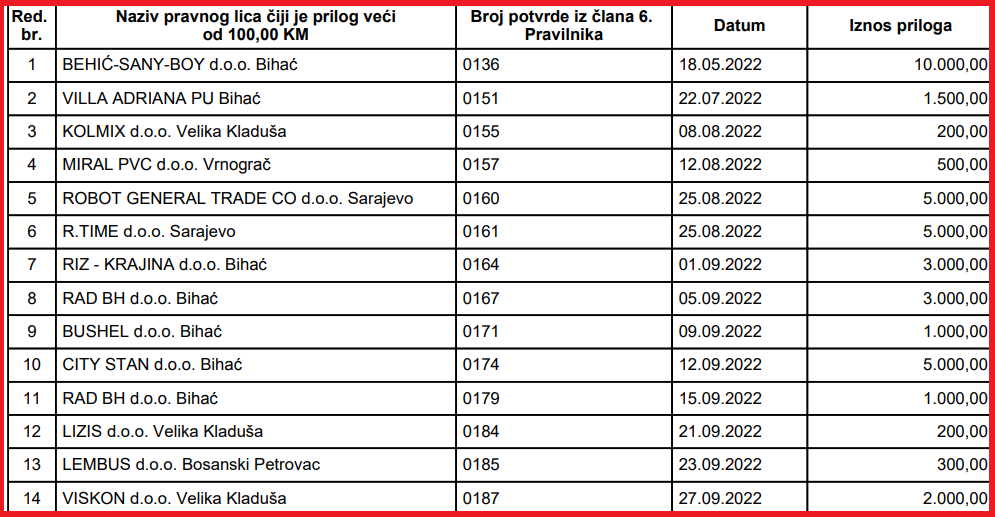 | Red. br. | Naziv pravnog lica čiji je prilog veći od 100,00 KM | Broj potvrde iz člana 6. Pravilnika | Datum | Iznos priloga |
|---|---|---|---|---|
| 1 | BEHIĆ-SANY-BOY d.o.o. Bihać | 0136 | 18.05.2022 | 10.000,00 |
| 2 | VILLA ADRIANA PU Bihać | 0151 | 22.07.2022 | 1.500,00 |
| 3 | KOLMIX d.o.o. Velika Kladuša | 0155 | 08.08.2022 | 200,00 |
| 4 | MIRAL PVC d.o.o. Vrnograč | 0157 | 12.08.2022 | 500,00 |
| 5 | ROBOT GENERAL TRADE CO d.o.o. Sarajevo | 0160 | 25.08.2022 | 5.000,00 |
| 6 | R.TIME d.o.o. Sarajevo | 0161 | 25.08.2022 | 5.000,00 |
| 7 | RIZ - KRAJINA d.o.o. Bihać | 0164 | 01.09.2022 | 3.000,00 |
| 8 | RAD BH d.o.o. Bihać | 0167 | 05.09.2022 | 3.000,00 |
| 9 | BUSHEL d.o.o. Bihać | 0171 | 09.09.2022 | 1.000,00 |
| 10 | CITY STAN d.o.o. Bihać | 0174 | 12.09.2022 | 5.000,00 |
| 11 | RAD BH d.o.o. Bihać | 0179 | 15.09.2022 | 1.000,00 |
| 12 | LIZIS d.o.o. Velika Kladuša | 0184 | 21.09.2022 | 200,00 |
| 13 | LEMBUS d.o.o. Bosanski Petrovac | 0185 | 23.09.2022 | 300,00 |
| 14 | VISKON d.o.o. Velika Kladuša | 0187 | 27.09.2022 | 2.000,00 |